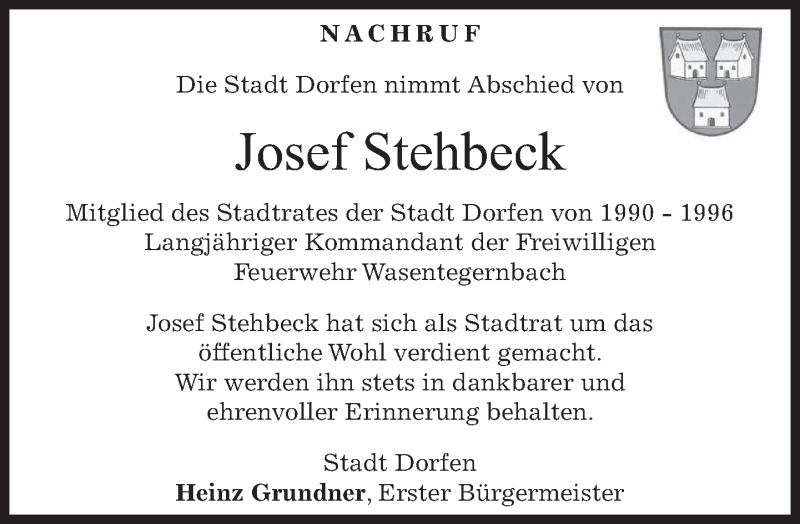 NACHRUF

Die Stadt Dorfen nimmt Abschied von

Josef Stehbeck

Mitglied des Stadtrates der Stadt Dorfen von 1990 - 1996
Langjähriger Kommandant der Freiwilligen
Feuerwehr Wasentegernbach

Josef Stehbeck hat sich als Stadtrat um das
öffentliche Wohl verdient gemacht.
Wir werden ihn stets in dankbarer und
ehrenvoller Erinnerung behalten.

Stadt Dorfen
Heinz Grundner, Erster Bürgermeister